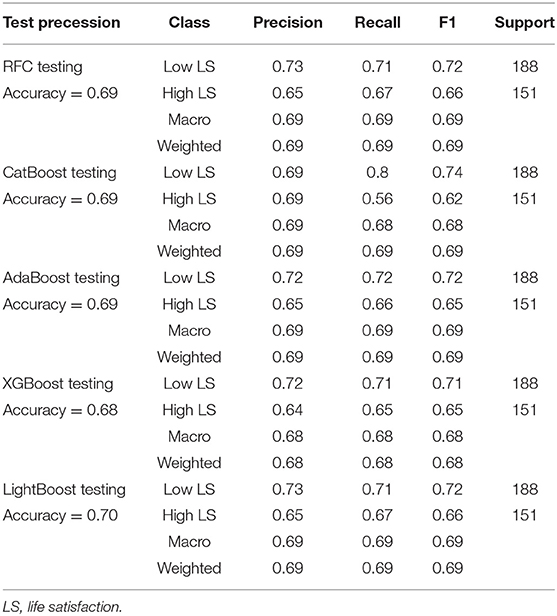 | Test precession | Class | Precision | Recall | F1 | Support |
|---|---|---|---|---|---|
| RFC testing | Low LS | 0.73 | 0.71 | 0.72 | 188 |
| Accuracy = 0.69 | High LS | 0.65 | 0.67 | 0.66 | 151 |
| | Macro | 0.69 | 0.69 | 0.69 | |
| | Weighted | 0.69 | 0.69 | 0.69 | |
| CatBoost testing | Low LS | 0.69 | 0.8 | 0.74 | 188 |
| Accuracy = 0.69 | High LS | 0.69 | 0.56 | 0.62 | 151 |
| | Macro | 0.69 | 0.68 | 0.68 | |
| | Weighted | 0.69 | 0.69 | 0.69 | |
| AdaBoost testing | Low LS | 0.72 | 0.72 | 0.72 | 188 |
| Accuracy = 0.69 | High LS | 0.65 | 0.66 | 0.65 | 151 |
| | Macro | 0.69 | 0.69 | 0.69 | |
| | Weighted | 0.69 | 0.69 | 0.69 | |
| XGBoost testing | Low LS | 0.72 | 0.71 | 0.71 | 188 |
| Accuracy = 0.68 | High LS | 0.64 | 0.65 | 0.65 | 151 |
| | Macro | 0.68 | 0.68 | 0.68 | |
| | Weighted | 0.68 | 0.68 | 0.68 | |
| LightBoost testing | Low LS | 0.73 | 0.71 | 0.72 | 188 |
| Accuracy = 0.70 | High LS | 0.65 | 0.67 | 0.66 | 151 |
| | Macro | 0.69 | 0.69 | 0.69 | |
| | Weighted | 0.69 | 0.69 | 0.69 | |

LS, life satisfaction.